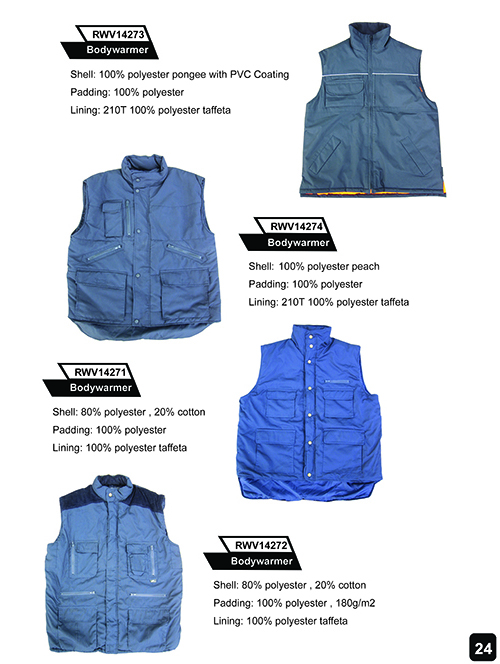 RWV14273
Bodywarmer

Shell: 100% polyester pongee with PVC Coating
Padding: 100% polyester
Lining: 210T 100% polyester taffeta

RWV14274
Bodywarmer

Shell: 100% polyester peach
Padding: 100% polyester
Lining: 210T 100% polyester taffeta

RWV14271
Bodywarmer

Shell: 80% polyester , 20% cotton
Padding: 100% polyester
Lining: 100% polyester taffeta

RWV14272
Bodywarmer

Shell: 80% polyester , 20% cotton
Padding: 100% polyester , 180g/m2
Lining: 100% polyester taffeta

24